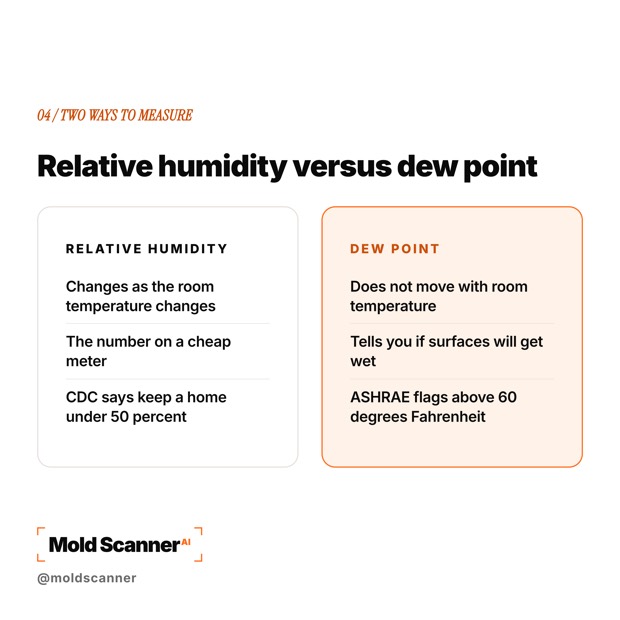 04 / TWO WAYS TO MEASURE

Relative humidity versus dew point

RELATIVE HUMIDITY

Changes as the room temperature changes

The number on a cheap meter

CDC says keep a home under 50 percent

DEW POINT

Does not move with room temperature

Tells you if surfaces will get wet

ASHRAE flags above 60 degrees Fahrenheit

Mold Scanner AI

@moldscanner